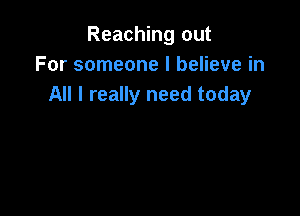 Reaching out
For someone I believe in
All I really need today